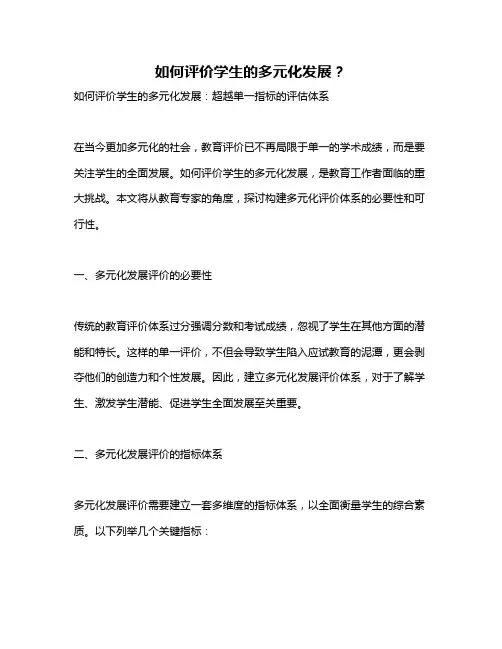 如何评价学生的多元化发展？

如何评价学生的多元化发展：超越单一指标的评估体系

在当今更加多元化的社会，教育评价已不再局限于单一的学术成绩，而是要关注学生的全面发展。如何评价学生的多元化发展，是教育工作者面临的重大挑战。本文将从教育专家的角度，探讨构建多元化评价体系的必要性和可行性。

一、多元化发展评价的必要性

传统的教育评价体系过分强调分数和考试成绩，忽视了学生在其他方面的潜能和特长。这样的单一评价，不但会导致学生陷入应试教育的泥潭，更会剥夺他们的创造力和个性发展。因此，建立多元化发展评价体系，对于了解学生、激发学生潜能、促进学生全面发展至关重要。

二、多元化发展评价的指标体系

多元化发展评价需要建立一套多维度的指标体系，以全面衡量学生的综合素质。以下列举几个关键指标：